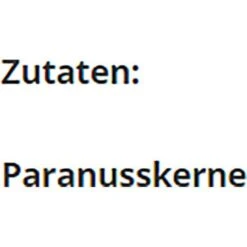 Zutaten:

Paranusskerne